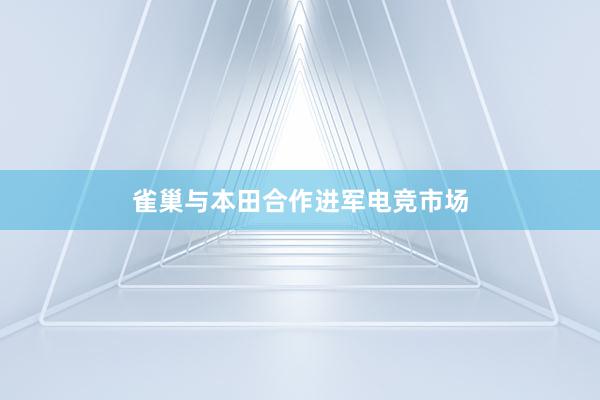 雀巢与本田合作进军电竞市场